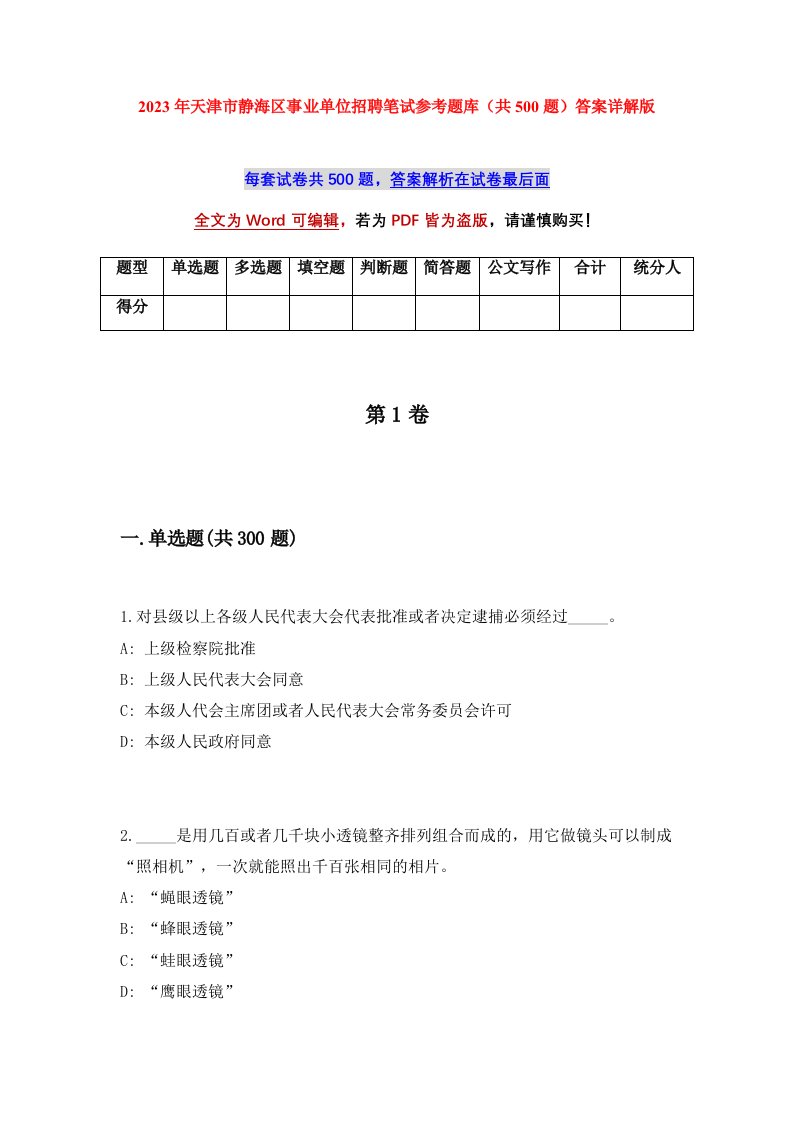 2023年天津市静海区事业单位招聘笔试参考题库（共500题）答案详解版

每套试卷共500题，答案解析在试卷最后面

全文为Word可编辑，若为PDF皆为盗版，请谨慎购买！

| 题型 | 单选题 | 多选题 | 填空题 | 判断题 | 简答题 | 公文写作 | 合计 | 统分人 |
|---|---|---|---|---|---|---|---|---|
| 得分 | | | | | | | | |

第1卷

一.单选题(共300题)

1.对县级以上各级人民代表大会代表批准或者决定逮捕必须经过_____。

A: 上级检察院批准

B: 上级人民代表大会同意

C: 本级人代会主席团或者人民代表大会常务委员会许可

D: 本级人民政府同意

2._____是用几百或者几千块小透镜整齐排列组合而成的，用它做镜头可以制成“照相机”，一次就能照出千百张相同的相片。

A: “蝇眼透镜”

B: “蜂眼透镜”

C: “蛙眼透镜”

D: “鹰眼透镜”